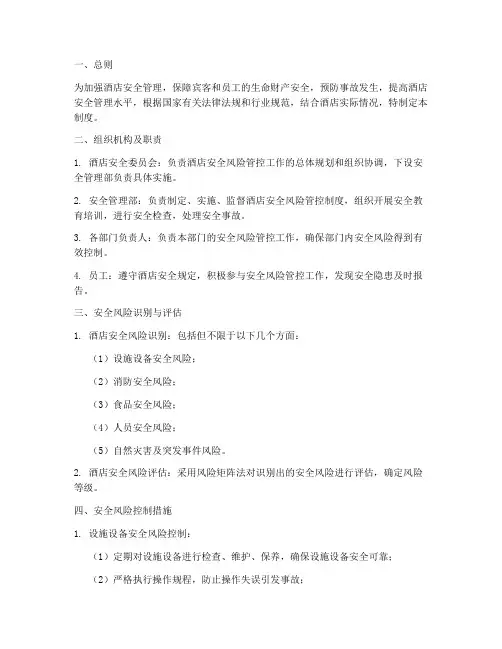 一、总则

为加强酒店安全管理，保障宾客和员工的生命财产安全，预防事故发生，提高酒店安全管理水平，根据国家有关法律法规和行业规范，结合酒店实际情况，特制定本制度。

二、组织机构及职责

1. 酒店安全委员会：负责酒店安全风险管控工作的总体规划和组织协调，下设安全管理部负责具体实施。

2. 安全管理部：负责制定、实施、监督酒店安全风险管控制度，组织开展安全教育培训，进行安全检查，处理安全事故。

3. 各部门负责人：负责本部门的安全风险管控工作，确保部门内安全风险得到有效控制。

4. 员工：遵守酒店安全规定，积极参与安全风险管控工作，发现安全隐患及时报告。

三、安全风险识别与评估

1. 酒店安全风险识别：包括但不限于以下几个方面：

（1）设施设备安全风险；

（2）消防安全风险；

（3）食品安全风险；

（4）人员安全风险；

（5）自然灾害及突发事件风险。

2. 酒店安全风险评估：采用风险矩阵法对识别出的安全风险进行评估，确定风险等级。

四、安全风险控制措施

1. 设施设备安全风险控制：

（1）定期对设施设备进行检查、维护、保养，确保设施设备安全可靠；

（2）严格执行操作规程，防止操作失误引发事故；